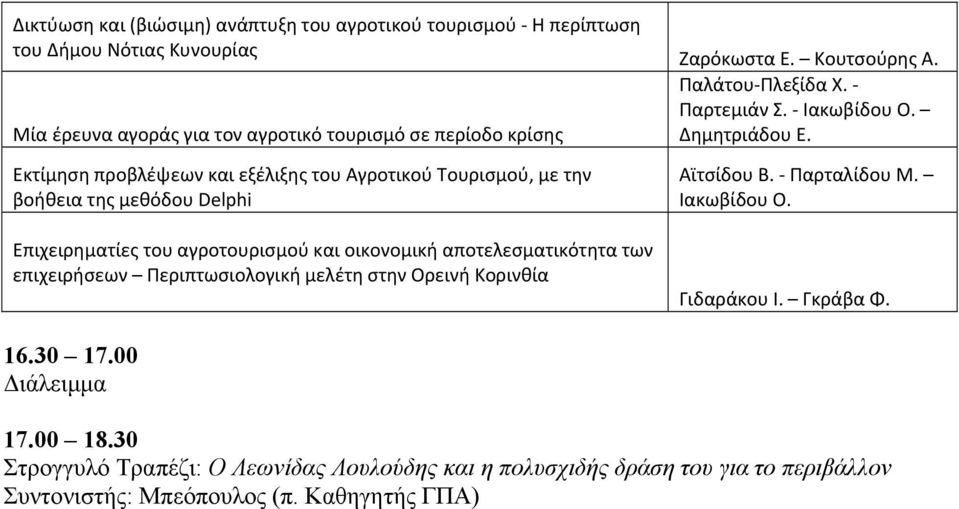 | | |
|---|---|
| Δικτύωση και (βιώσιμη) ανάπτυξη του αγροτικού τουρισμού - Η περίπτωση του Δήμου Νότιας Κυνουρίας | Ζαρόκωστα Ε. – Κουτσούρης Α. |
| Μία έρευνα αγοράς για τον αγροτικό τουρισμό σε περίοδο κρίσης | Παλάτου-Πλεξίδα Χ. - Παρτεμιάν Σ. - Ιακωβίδου Ο. – Δημητριάδου Ε. |
| Εκτίμηση προβλέψεων και εξέλιξης του Αγροτικού Τουρισμού, με την βοήθεια της μεθόδου Delphi | Αϊτσίδου Β. - Παρταλίδου Μ. – Ιακωβίδου Ο. |
| Επιχειρηματίες του αγροτουρισμού και οικονομική αποτελεσματικότητα των επιχειρήσεων – Περιπτωσιολογική μελέτη στην Ορεινή Κορινθία | Γιδαράκου Ι. – Γκράβα Φ. |

16.30 – 17.00
Διάλειμμα

17.00 – 18.30
Στρογγυλό Τραπέζι: Ο Λεωνίδας Λουλούδης και η πολυσχιδής δράση του για το περιβάλλον
Συντονιστής: Μπεόπουλος (π. Καθηγητής ΓΠΑ)